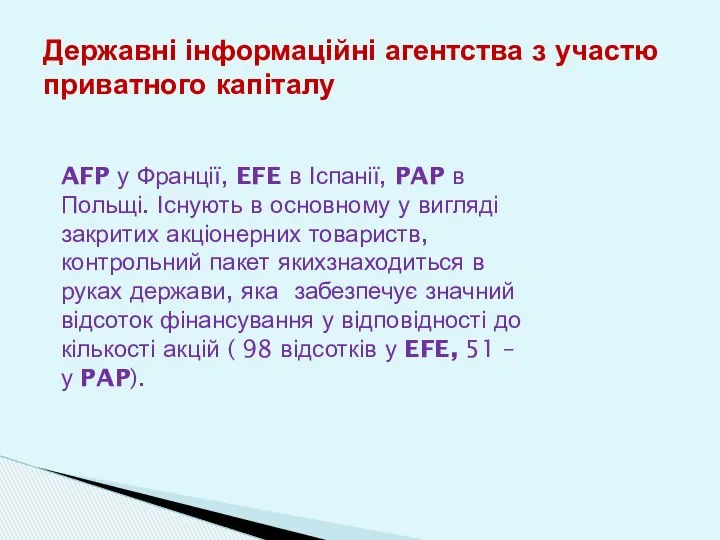 Державні інформаційні агентства з участю приватного капіталу

AFP у Франції, EFE в Іспанії, PAP в Польщі. Існують в основному у вигляді закритих акціонерних товариств, контрольний пакет якихзнаходиться в руках держави, яка  забезпечує значний відсоток фінансування у відповідності до кількості акцій ( 98 відсотків у EFE, 51 – у PAP).